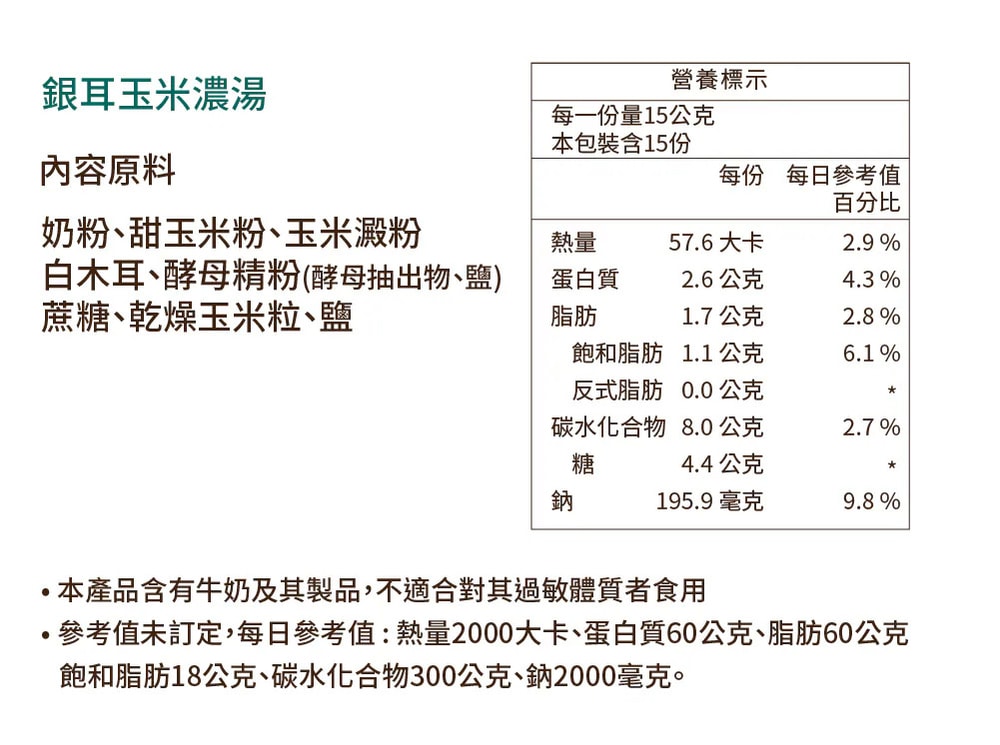 銀耳玉米濃湯

內容原料

奶粉、甜玉米粉、玉米澱粉
白木耳、酵母精粉(酵母抽出物、鹽)
蔗糖、乾燥玉米粒、鹽

營養標示

每一份量15公克
本包裝含15份

| | 每份 | 每日參考值百分比 |
|---|---|---|
| 熱量 | 57.6 大卡 | 2.9 % |
| 蛋白質 | 2.6 公克 | 4.3 % |
| 脂肪 | 1.7 公克 | 2.8 % |
| 飽和脂肪 | 1.1 公克 | 6.1 % |
| 反式脂肪 | 0.0 公克 | * |
| 碳水化合物 | 8.0 公克 | 2.7 % |
| 糖 | 4.4 公克 | * |
| 鈉 | 195.9 毫克 | 9.8 % |

• 本產品含有牛奶及其製品，不適合對其過敏體質者食用
• 參考值未訂定，每日參考值：熱量2000大卡、蛋白質60公克、脂肪60公克 飽和脂肪18公克、碳水化合物300公克、鈉2000毫克。